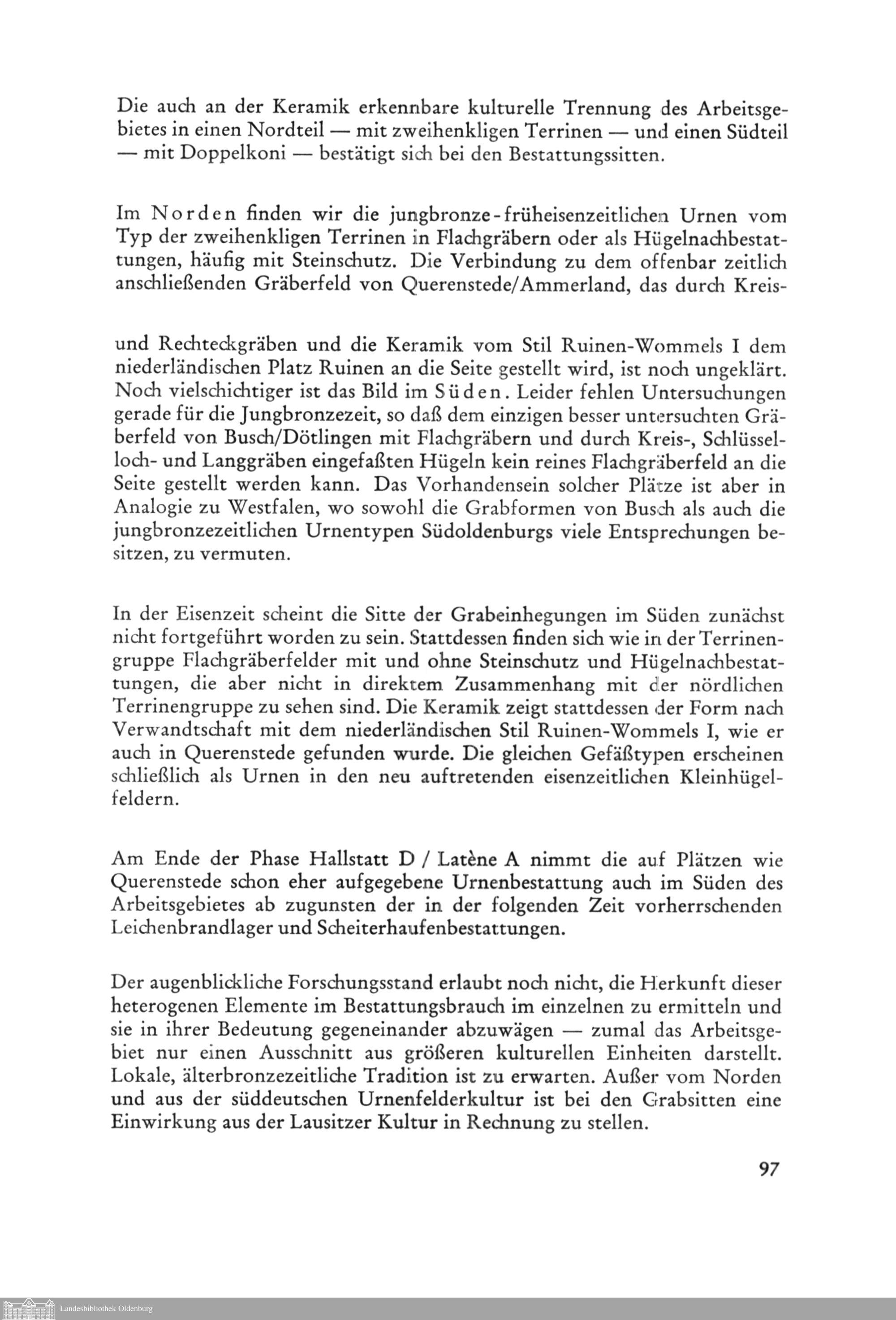 Die auch an der Keramik erkennbare kulturelle Trennung des Arbeitsgebietes in einen Nordteil — mit zweihenkligen Terrinen — und einen Südteil — mit Doppelkoni — bestätigt sich bei den Bestattungssitten.

Im Norden finden wir die jungbronze-früheisenzeitlichen Urnen vom Typ der zweihenkligen Terrinen in Flachgräbern oder als Hügelnachbestattungen, häufig mit Steinschutz. Die Verbindung zu dem offenbar zeitlich anschließenden Gräberfeld von Querenstede/Ammerland, das durch Kreis-

und Rechteckgräben und die Keramik vom Stil Ruinen-Wommels I dem niederländischen Platz Ruinen an die Seite gestellt wird, ist noch ungeklärt. Noch vielschichtiger ist das Bild im Süden. Leider fehlen Untersuchungen gerade für die Jungbronzezeit, so daß dem einzigen besser untersuchten Gräberfeld von Busch/Dötlingen mit Flachgräbern und durch Kreis-, Schlüsselloch- und Langgräben eingefaßten Hügeln kein reines Flachgräberfeld an die Seite gestellt werden kann. Das Vorhandensein solcher Plätze ist aber in Analogie zu Westfalen, wo sowohl die Grabformen von Busch als auch die jungbronzezeitlichen Urnentypen Südoldenburgs viele Entsprechungen besitzen, zu vermuten.

In der Eisenzeit scheint die Sitte der Grabeinhegungen im Süden zunächst nicht fortgeführt worden zu sein. Stattdessen finden sich wie in der Terrinengruppe Flachgräberfelder mit und ohne Steinschutz und Hügelnachbestattungen, die aber nicht in direktem Zusammenhang mit der nördlichen Terrinengruppe zu sehen sind. Die Keramik zeigt stattdessen der Form nach Verwandtschaft mit dem niederländischen Stil Ruinen-Wommels I, wie er auch in Querenstede gefunden wurde. Die gleichen Gefäßtypen erscheinen schließlich als Urnen in den neu auftretenden eisenzeitlichen Kleinhügelfeldern.

Am Ende der Phase Hallstatt D / Latène A nimmt die auf Plätzen wie Querenstede schon eher aufgegebene Urnenbestattung auch im Süden des Arbeitsgebietes ab zugunsten der in der folgenden Zeit vorherrschenden Leichenbrandlager und Scheiterhaufenbestattungen.

Der augenblickliche Forschungsstand erlaubt noch nicht, die Herkunft dieser heterogenen Elemente im Bestattungsbrauch im einzelnen zu ermitteln und sie in ihrer Bedeutung gegeneinander abzuwägen — zumal das Arbeitsgebiet nur einen Ausschnitt aus größeren kulturellen Einheiten darstellt. Lokale, älterbronzezeitliche Tradition ist zu erwarten. Außer vom Norden und aus der süddeutschen Urnenfelderkultur ist bei den Grabsitten eine Einwirkung aus der Lausitzer Kultur in Rechnung zu stellen.

97

Landesbibliothek Oldenburg